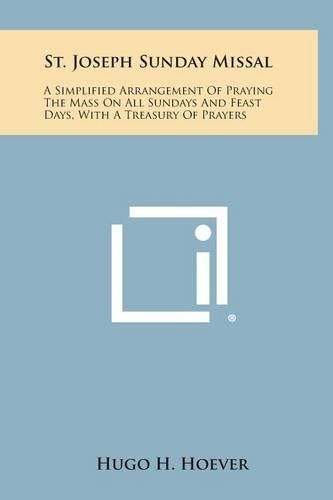 St. Joseph Sunday Missal

A Simplified Arrangement Of Praying The Mass On All Sundays And Feast Days, With A Treasury Of Prayers

®

Hugo H. Hoever